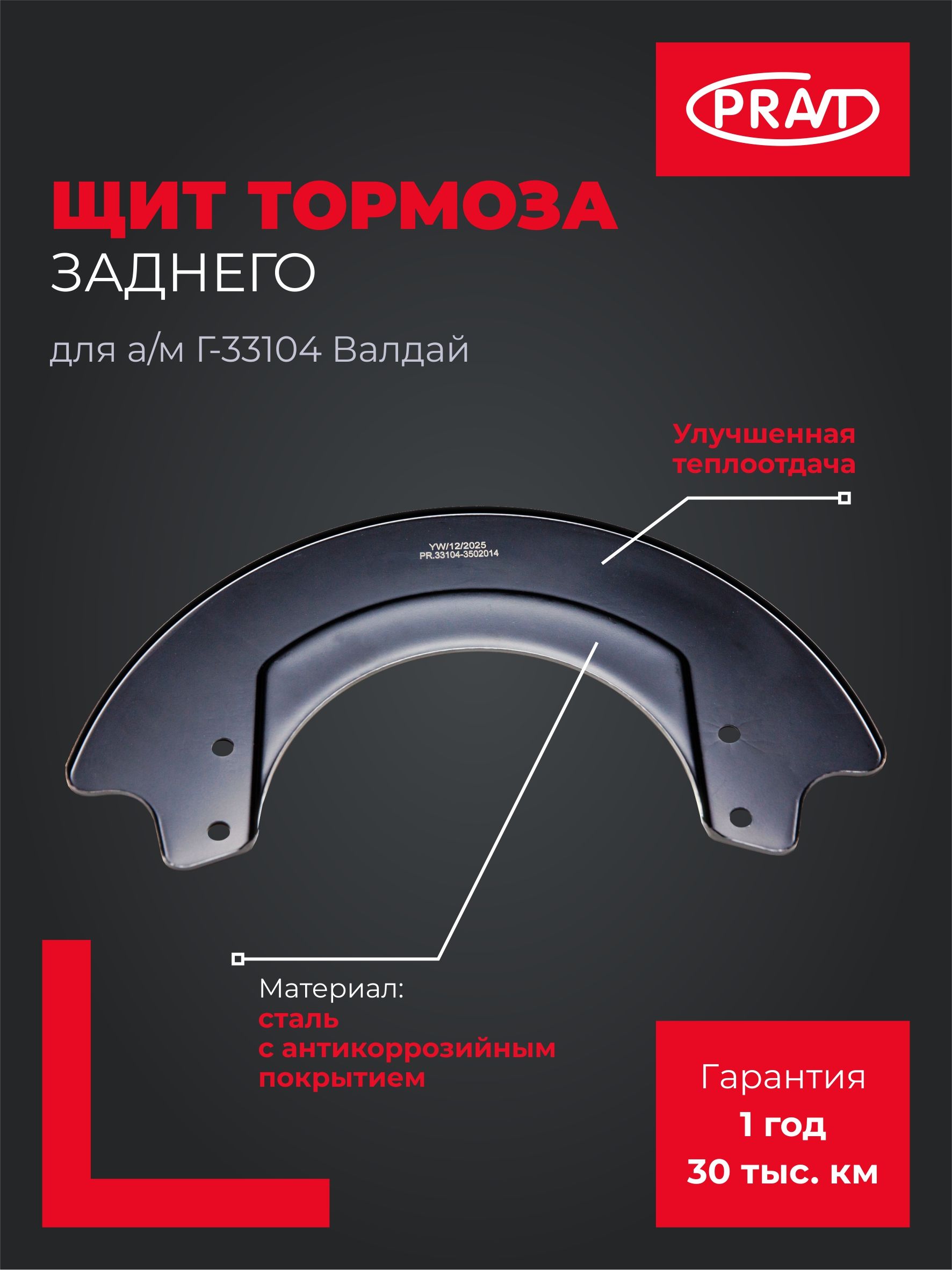 PRAVT

ЩИТ ТОРМОЗА
ЗАДНЕГО

для а/м Г-33104 Валдай

Улучшенная теплоотдача

YW/12/2025
PR.33104-3502014

Материал:
сталь
с антикоррозийным
покрытием

Гарантия
1 год
30 тыс. км